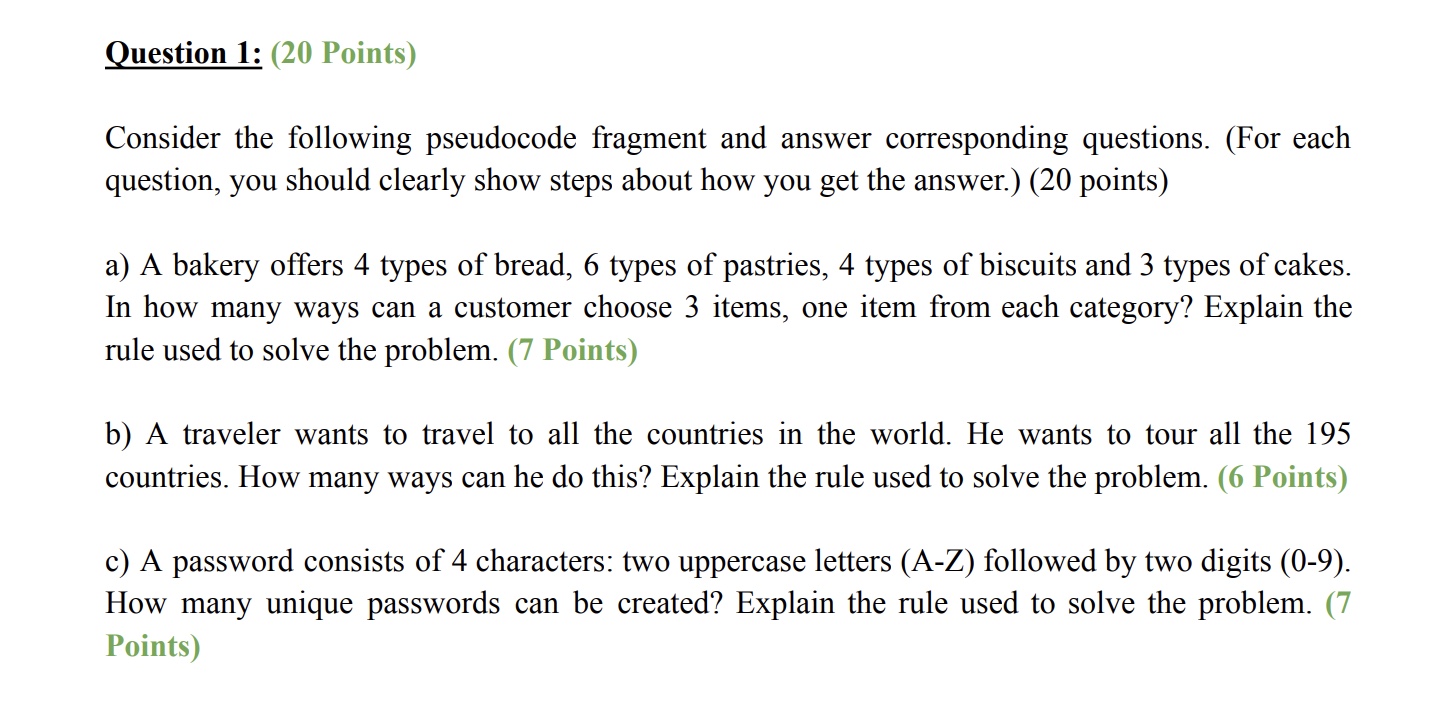 Question 1: (20 Points)

Consider the following pseudocode fragment and answer corresponding questions. (For each question, you should clearly show steps about how you get the answer.) (20 points)

a) A bakery offers 4 types of bread, 6 types of pastries, 4 types of biscuits and 3 types of cakes. In how many ways can a customer choose 3 items, one item from each category? Explain the rule used to solve the problem. (7 Points)

b) A traveler wants to travel to all the countries in the world. He wants to tour all the 195 countries. How many ways can he do this? Explain the rule used to solve the problem. (6 Points)

c) A password consists of 4 characters: two uppercase letters (A-Z) followed by two digits (0-9). How many unique passwords can be created? Explain the rule used to solve the problem. (7 Points)